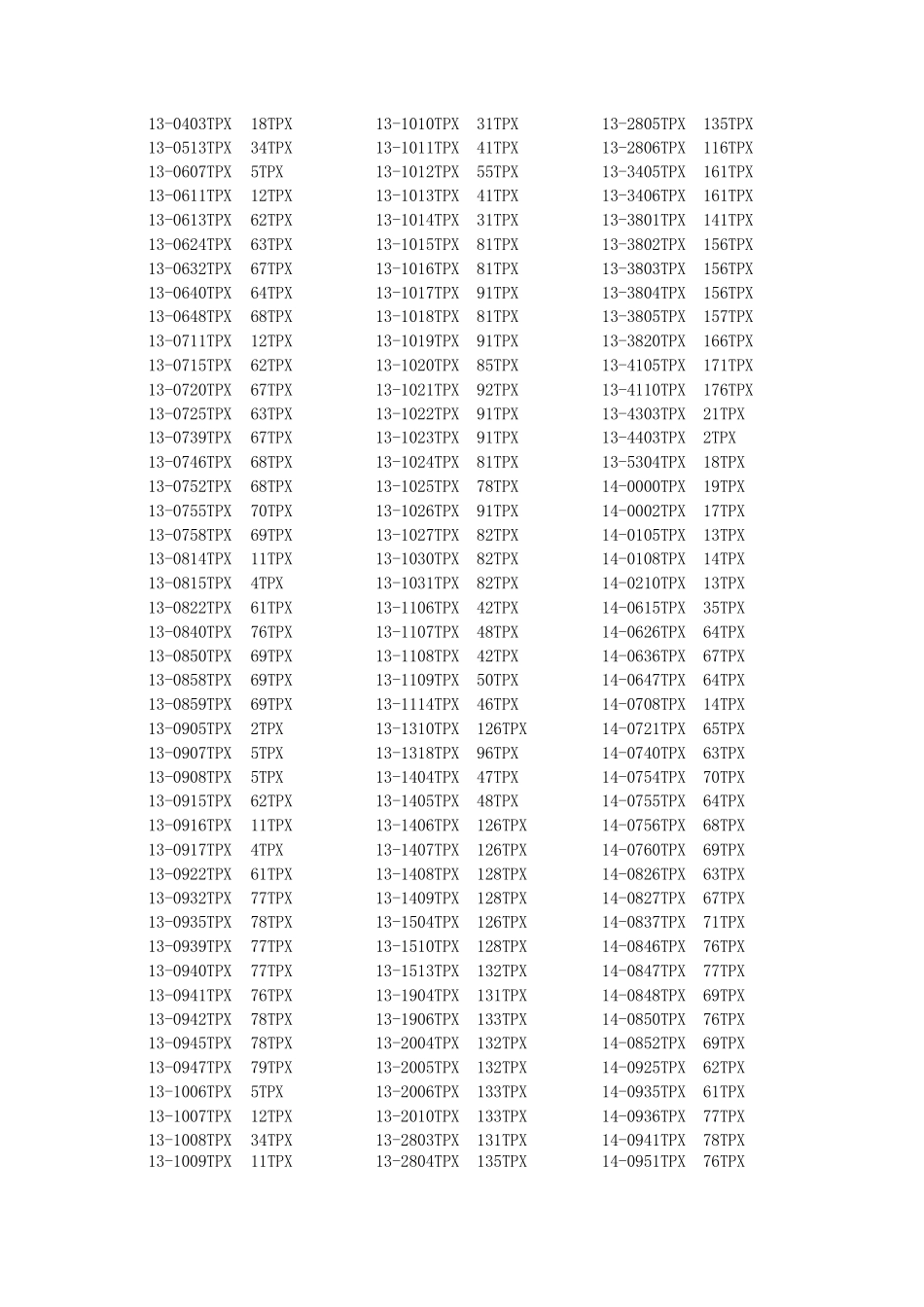 13-0403TPX 18TPX
13-0513TPX 34TPX
13-0607TPX 5TPX
13-0611TPX 12TPX
13-0613TPX 62TPX
13-0624TPX 63TPX
13-0632TPX 67TPX
13-0640TPX 64TPX
13-0648TPX 68TPX
13-0711TPX 12TPX
13-0715TPX 62TPX
13-0720TPX 67TPX
13-0725TPX 63TPX
13-0739TPX 67TPX
13-0746TPX 68TPX
13-0752TPX 68TPX
13-0755TPX 70TPX
13-0758TPX 69TPX
13-0814TPX 11TPX
13-0815TPX 4TPX
13-0822TPX 61TPX
13-0840TPX 76TPX
13-0850TPX 69TPX
13-0858TPX 69TPX
13-0859TPX 69TPX
13-0905TPX 2TPX
13-0907TPX 5TPX
13-0908TPX 5TPX
13-0915TPX 62TPX
13-0916TPX 11TPX
13-0917TPX 4TPX
13-0922TPX 61TPX
13-0932TPX 77TPX
13-0935TPX 78TPX
13-0939TPX 77TPX
13-0940TPX 77TPX
13-0941TPX 76TPX
13-0942TPX 78TPX
13-0945TPX 78TPX
13-0947TPX 79TPX
13-1006TPX 5TPX
13-1007TPX 12TPX
13-1008TPX 34TPX
13-1009TPX 11TPX

13-1010TPX 31TPX
13-1011TPX 41TPX
13-1012TPX 55TPX
13-1013TPX 41TPX
13-1014TPX 31TPX
13-1015TPX 81TPX
13-1016TPX 81TPX
13-1017TPX 91TPX
13-1018TPX 81TPX
13-1019TPX 91TPX
13-1020TPX 85TPX
13-1021TPX 92TPX
13-1022TPX 91TPX
13-1023TPX 91TPX
13-1024TPX 81TPX
13-1025TPX 78TPX
13-1026TPX 91TPX
13-1027TPX 82TPX
13-1030TPX 82TPX
13-1031TPX 82TPX
13-1106TPX 42TPX
13-1107TPX 48TPX
13-1108TPX 42TPX
13-1109TPX 50TPX
13-1114TPX 46TPX
13-1310TPX 126TPX
13-1318TPX 96TPX
13-1404TPX 47TPX
13-1405TPX 48TPX
13-1406TPX 126TPX
13-1407TPX 126TPX
13-1408TPX 128TPX
13-1409TPX 128TPX
13-1504TPX 126TPX
13-1510TPX 128TPX
13-1513TPX 132TPX
13-1904TPX 131TPX
13-1906TPX 133TPX
13-2004TPX 132TPX
13-2005TPX 132TPX
13-2006TPX 133TPX
13-2010TPX 133TPX
13-2803TPX 131TPX
13-2804TPX 135TPX

13-2805TPX 135TPX
13-2806TPX 116TPX
13-3405TPX 161TPX
13-3406TPX 161TPX
13-3801TPX 141TPX
13-3802TPX 156TPX
13-3803TPX 156TPX
13-3804TPX 156TPX
13-3805TPX 157TPX
13-3820TPX 166TPX
13-4105TPX 171TPX
13-4110TPX 176TPX
13-4303TPX 21TPX
13-4403TPX 2TPX
13-5304TPX 18TPX
14-0000TPX 19TPX
14-0002TPX 17TPX
14-0105TPX 13TPX
14-0108TPX 14TPX
14-0210TPX 13TPX
14-0615TPX 35TPX
14-0626TPX 64TPX
14-0636TPX 67TPX
14-0647TPX 64TPX
14-0708TPX 14TPX
14-0721TPX 65TPX
14-0740TPX 63TPX
14-0754TPX 70TPX
14-0755TPX 64TPX
14-0756TPX 68TPX
14-0760TPX 69TPX
14-0826TPX 63TPX
14-0827TPX 67TPX
14-0837TPX 71TPX
14-0846TPX 76TPX
14-0847TPX 77TPX
14-0848TPX 69TPX
14-0850TPX 76TPX
14-0852TPX 69TPX
14-0925TPX 62TPX
14-0935TPX 61TPX
14-0936TPX 77TPX
14-0941TPX 78TPX
14-0951TPX 76TPX